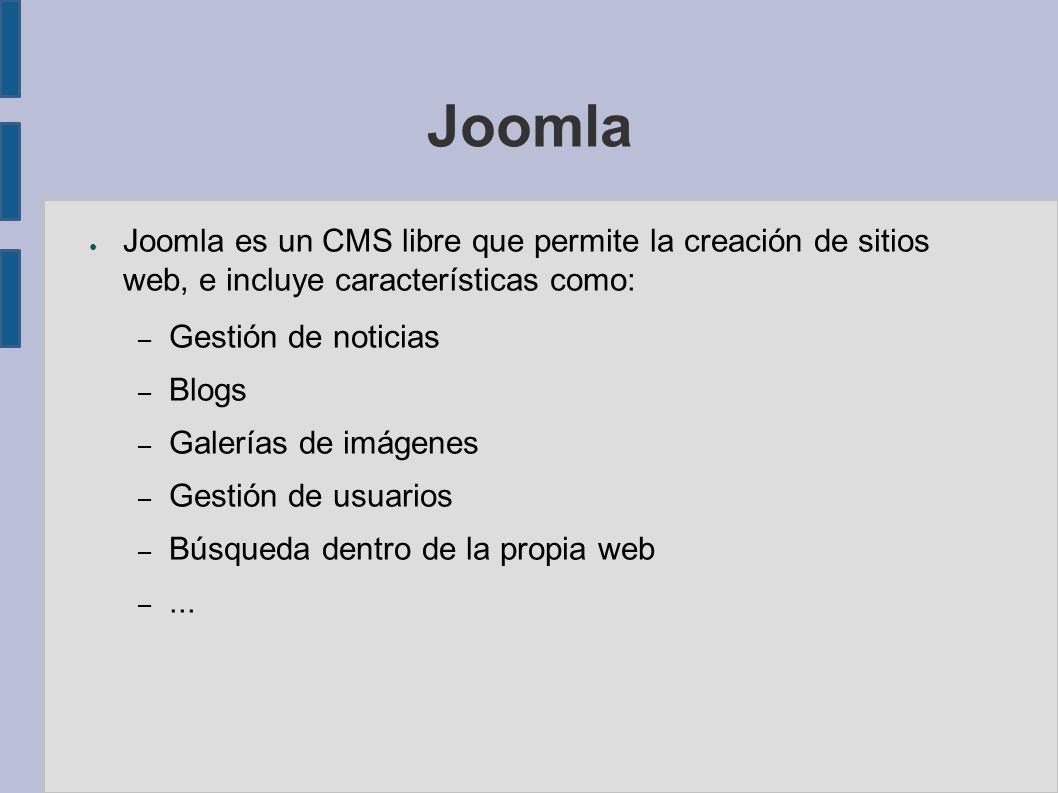 Joomla

● Joomla es un CMS libre que permite la creación de sitios web, e incluye características como:

– Gestión de noticias

– Blogs

– Galerías de imágenes

– Gestión de usuarios

– Búsqueda dentro de la propia web

– ...